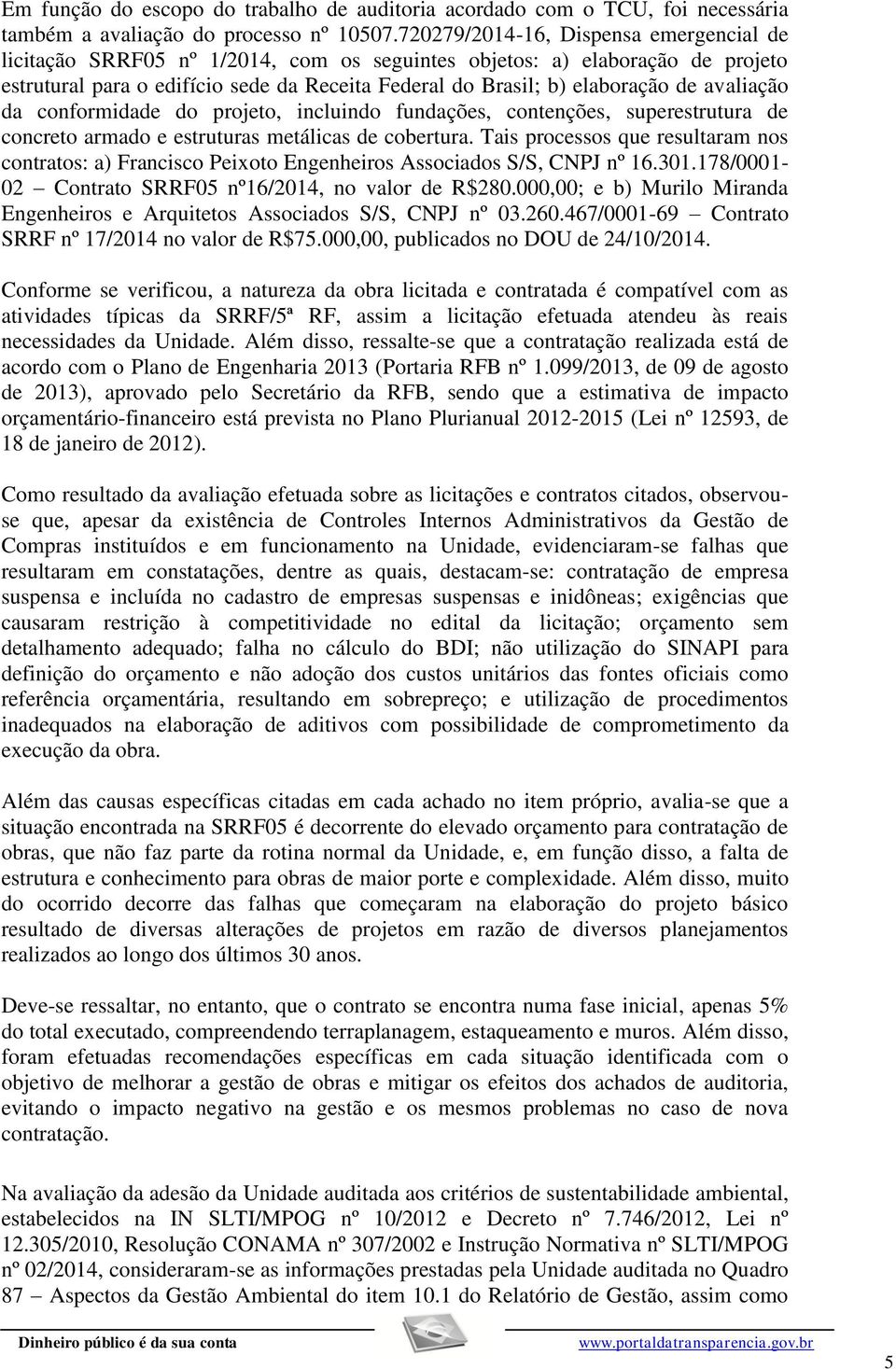 Em função do escopo do trabalho de auditoria acordado com o TCU, foi necessária também a avaliação do processo nº 10507.720279/2014-16, Dispensa emergencial de licitação SRRF05 nº 1/2014, com os seguintes objetos: a) elaboração de projeto estrutural para o edifício sede da Receita Federal do Brasil; b) elaboração de avaliação da conformidade do projeto, incluindo fundações, contenções, superestrutura de concreto armado e estruturas metálicas de cobertura. Tais processos que resultaram nos contratos: a) Francisco Peixoto Engenheiros Associados S/S, CNPJ nº 16.301.178/0001-02 – Contrato SRRF05 nº16/2014, no valor de R$280.000,00; e b) Murilo Miranda Engenheiros e Arquitetos Associados S/S, CNPJ nº 03.260.467/0001-69 – Contrato SRRF nº 17/2014 no valor de R$75.000,00, publicados no DOU de 24/10/2014.

Conforme se verificou, a natureza da obra licitada e contratada é compatível com as atividades típicas da SRRF/5ª RF, assim a licitação efetuada atendeu às reais necessidades da Unidade. Além disso, ressalte-se que a contratação realizada está de acordo com o Plano de Engenharia 2013 (Portaria RFB nº 1.099/2013, de 09 de agosto de 2013), aprovado pelo Secretário da RFB, sendo que a estimativa de impacto orçamentário-financeiro está prevista no Plano Plurianual 2012-2015 (Lei nº 12593, de 18 de janeiro de 2012).

Como resultado da avaliação efetuada sobre as licitações e contratos citados, observou-se que, apesar da existência de Controles Internos Administrativos da Gestão de Compras instituídos e em funcionamento na Unidade, evidenciaram-se falhas que resultaram em constatações, dentre as quais, destacam-se: contratação de empresa suspensa e incluída no cadastro de empresas suspensas e inidôneas; exigências que causaram restrição à competitividade no edital da licitação; orçamento sem detalhamento adequado; falha no cálculo do BDI; não utilização do SINAPI para definição do orçamento e não adoção dos custos unitários das fontes oficiais como referência orçamentária, resultando em sobrepreço; e utilização de procedimentos inadequados na elaboração de aditivos com possibilidade de comprometimento da execução da obra.

Além das causas específicas citadas em cada achado no item próprio, avalia-se que a situação encontrada na SRRF05 é decorrente do elevado orçamento para contratação de obras, que não faz parte da rotina normal da Unidade, e, em função disso, a falta de estrutura e conhecimento para obras de maior porte e complexidade. Além disso, muito do ocorrido decorre das falhas que começaram na elaboração do projeto básico resultado de diversas alterações de projetos em razão de diversos planejamentos realizados ao longo dos últimos 30 anos.

Deve-se ressaltar, no entanto, que o contrato se encontra numa fase inicial, apenas 5% do total executado, compreendendo terraplanagem, estaqueamento e muros. Além disso, foram efetuadas recomendações específicas em cada situação identificada com o objetivo de melhorar a gestão de obras e mitigar os efeitos dos achados de auditoria, evitando o impacto negativo na gestão e os mesmos problemas no caso de nova contratação.

Na avaliação da adesão da Unidade auditada aos critérios de sustentabilidade ambiental, estabelecidos na IN SLTI/MPOG nº 10/2012 e Decreto nº 7.746/2012, Lei nº 12.305/2010, Resolução CONAMA nº 307/2002 e Instrução Normativa nº SLTI/MPOG nº 02/2014, consideraram-se as informações prestadas pela Unidade auditada no Quadro 87 – Aspectos da Gestão Ambiental do item 10.1 do Relatório de Gestão, assim como

Dinheiro público é da sua conta www.portaldatransparencia.gov.br

5